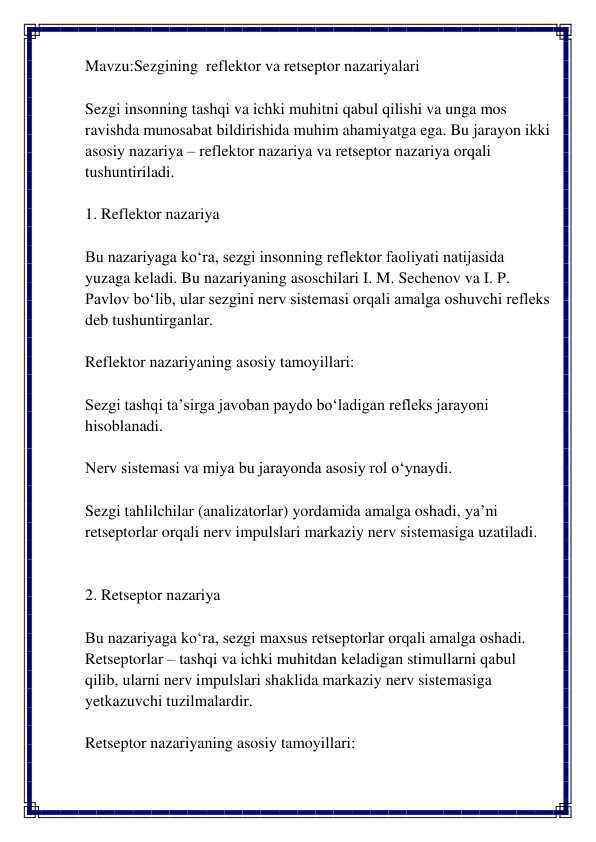 Mavzu:Sezgining  reflektor va retseptor nazariyalari

Sezgi insonning tashqi va ichki muhitni qabul qilishi va unga mos ravishda munosabat bildirishida muhim ahamiyatga ega. Bu jarayon ikki asosiy nazariya – reflektor nazariya va retseptor nazariya orqali tushuntiriladi.

1. Reflektor nazariya

Bu nazariyaga ko‘ra, sezgi insonning reflektor faoliyati natijasida yuzaga keladi. Bu nazariyaning asoschilari I. M. Sechenov va I. P. Pavlov bo‘lib, ular sezgini nerv sistemasi orqali amalga oshuvchi refleks deb tushuntirganlar.

Reflektor nazariyaning asosiy tamoyillari:

Sezgi tashqi ta’sirga javoban paydo bo‘ladigan refleks jarayoni hisoblanadi.

Nerv sistemasi va miya bu jarayonda asosiy rol o‘ynaydi.

Sezgi tahlilchilar (analizatorlar) yordamida amalga oshadi, ya’ni retseptorlar orqali nerv impulslari markaziy nerv sistemasiga uzatiladi.

2. Retseptor nazariya

Bu nazariyaga ko‘ra, sezgi maxsus retseptorlar orqali amalga oshadi. Retseptorlar – tashqi va ichki muhitdan keladigan stimullarni qabul qilib, ularni nerv impulslari shaklida markaziy nerv sistemasiga yetkazuvchi tuzilmalardir.

Retseptor nazariyaning asosiy tamoyillari: